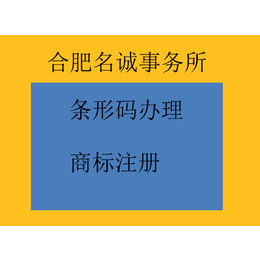 合肥名诚事务所

条形码办理

商标注册